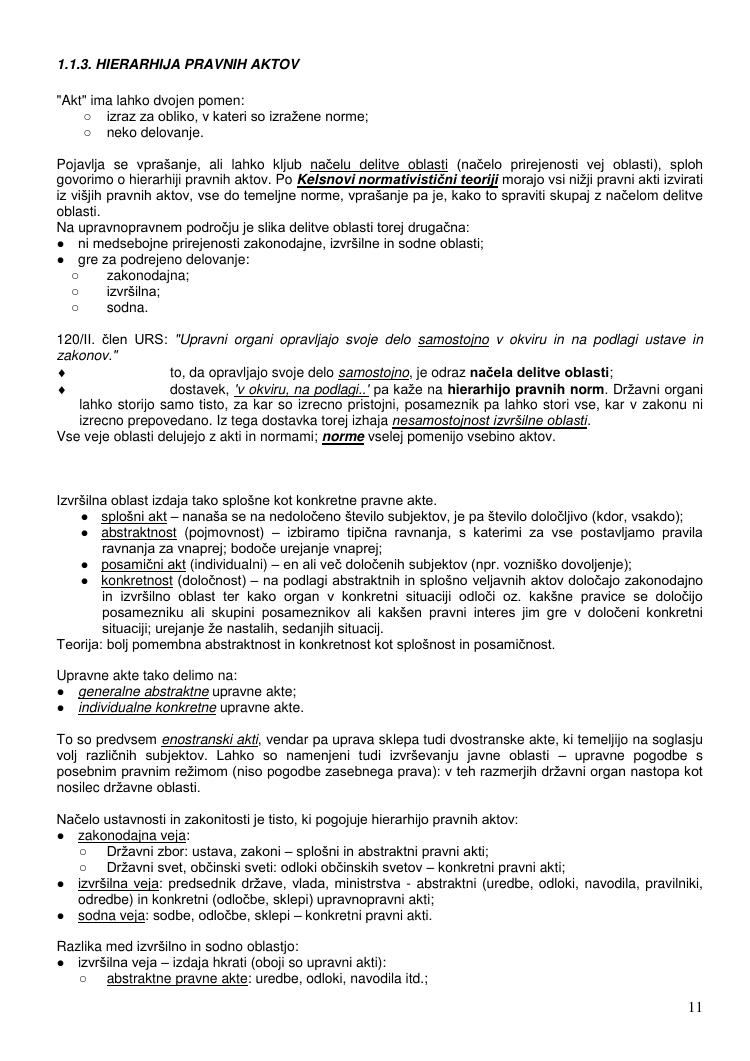 1.1.3. HIERARHIJA PRAVNIH AKTOV

"Akt" ima lahko dvojen pomen:
○ izraz za obliko, v kateri so izražene norme;
○ neko delovanje.

Pojavlja se vprašanje, ali lahko kljub načelu delitve oblasti (načelo prirejenosti vej oblasti), sploh govorimo o hierarhiji pravnih aktov. Po Kelsnovi normativistični teoriji morajo vsi nižji pravni akti izvirati iz višjih pravnih aktov, vse do temeljne norme, vprašanje pa je, kako to spraviti skupaj z načelom delitve oblasti.
Na upravnopravnem področju je slika delitve oblasti torej drugačna:
● ni medsebojne prirejenosti zakonodajne, izvršilne in sodne oblasti;
● gre za podrejeno delovanje:
○ zakonodajna;
○ izvršilna;
○ sodna.

120/II. člen URS: "Upravni organi opravljajo svoje delo samostojno v okviru in na podlagi ustave in zakonov."
♦ to, da opravljajo svoje delo samostojno, je odraz načela delitve oblasti;
♦ dostavek, 'v okviru, na podlagi..' pa kaže na hierarhijo pravnih norm. Državni organi lahko storijo samo tisto, za kar so izrecno pristojni, posameznik pa lahko stori vse, kar v zakonu ni izrecno prepovedano. Iz tega dostavka torej izhaja nesamostojnost izvršilne oblasti.
Vse veje oblasti delujejo z akti in normami; norme vselej pomenijo vsebino aktov.

Izvršilna oblast izdaja tako splošne kot konkretne pravne akte.
● splošni akt – nanaša se na nedoločeno število subjektov, je pa število določljivo (kdor, vsakdo);
● abstraktnost (pojmovnost) – izbiramo tipična ravnanja, s katerimi za vse postavljamo pravila ravnanja za vnaprej; bodoče urejanje vnaprej;
● posamični akt (individualni) – en ali več določenih subjektov (npr. vozniško dovoljenje);
● konkretnost (določnost) – na podlagi abstraktnih in splošno veljavnih aktov določajo zakonodajno in izvršilno oblast ter kako organ v konkretni situaciji odloči oz. kakšne pravice se določijo posamezniku ali skupini posameznikov ali kakšen pravni interes jim gre v določeni konkretni situaciji; urejanje že nastalih, sedanjih situacij.
Teorija: bolj pomembna abstraktnost in konkretnost kot splošnost in posamičnost.

Upravne akte tako delimo na:
● generalne abstraktne upravne akte;
● individualne konkretne upravne akte.

To so predvsem enostranski akti, vendar pa uprava sklepa tudi dvostranske akte, ki temeljijo na soglasju volj različnih subjektov. Lahko so namenjeni tudi izvrševanju javne oblasti – upravne pogodbe s posebnim pravnim režimom (niso pogodbe zasebnega prava): v teh razmerjih državni organ nastopa kot nosilec državne oblasti.

Načelo ustavnosti in zakonitosti je tisto, ki pogojuje hierarhijo pravnih aktov:
● zakonodajna veja:
○ Državni zbor: ustava, zakoni – splošni in abstraktni pravni akti;
○ Državni svet, občinski sveti: odloki občinskih svetov – konkretni pravni akti;
● izvršilna veja: predsednik države, vlada, ministrstva - abstraktni (uredbe, odloki, navodila, pravilniki, odredbe) in konkretni (odločbe, sklepi) upravnopravni akti;
● sodna veja: sodbe, odločbe, sklepi – konkretni pravni akti.

Razlika med izvršilno in sodno oblastjo:
● izvršilna veja – izdaja hkrati (oboji so upravni akti):
○ abstraktne pravne akte: uredbe, odloki, navodila itd.;

11